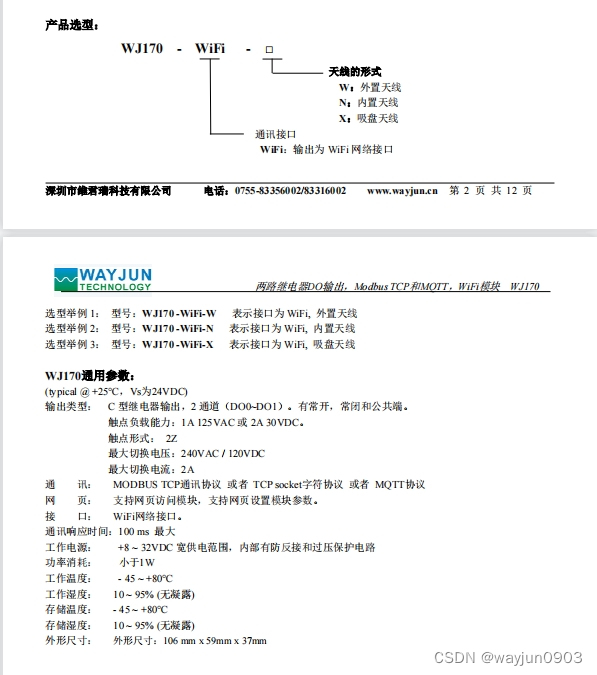 产品选型：

WJ170 - WiFi - □

天线的形式
W：外置天线
N：内置天线
X：吸盘天线

通讯接口
WiFi：输出为 WiFi 网络接口

深圳市维君瑞科技有限公司 电话：0755-83356002/83316002 www.wayjun.cn 第 2 页 共 12 页

WAYJUN TECHNOLOGY

两路继电器DO输出，Modbus TCP和MQTT，WiFi模块 WJ170

选型举例 1： 型号：WJ170-WiFi-W 表示接口为 WiFi，外置天线
选型举例 2： 型号：WJ170-WiFi-N 表示接口为 WiFi，内置天线
选型举例 3： 型号：WJ170-WiFi-X 表示接口为 WiFi，吸盘天线

WJ170通用参数：
(typical @ +25°C，Vs为24VDC)
输出类型： C 型继电器输出，2 通道（DO0~DO1）。有常开，常闭和公共端。
触点负载能力：1A 125VAC 或 2A 30VDC。
触点形式： 2Z
最大切换电压：240VAC / 120VDC
最大切换电流：2A
通 讯： MODBUS TCP通讯协议 或者 TCP socket字符协议 或者 MQTT协议
网 页： 支持网页访问模块，支持网页设置模块参数。
接 口： WiFi网络接口。
通讯响应时间：100 ms 最大
工作电源： +8 ~ 32VDC 宽供电范围，内部有防反接和过压保护电路
功率消耗： 小于1W
工作温度： - 45 ~ +80°C
工作湿度： 10 ~ 95% (无凝露)
存储温度： - 45 ~ +80°C
存储湿度： 10 ~ 95% (无凝露)
外形尺寸： 外形尺寸：106 mm x 59mm x 37mm

CSDN @wayjun0903